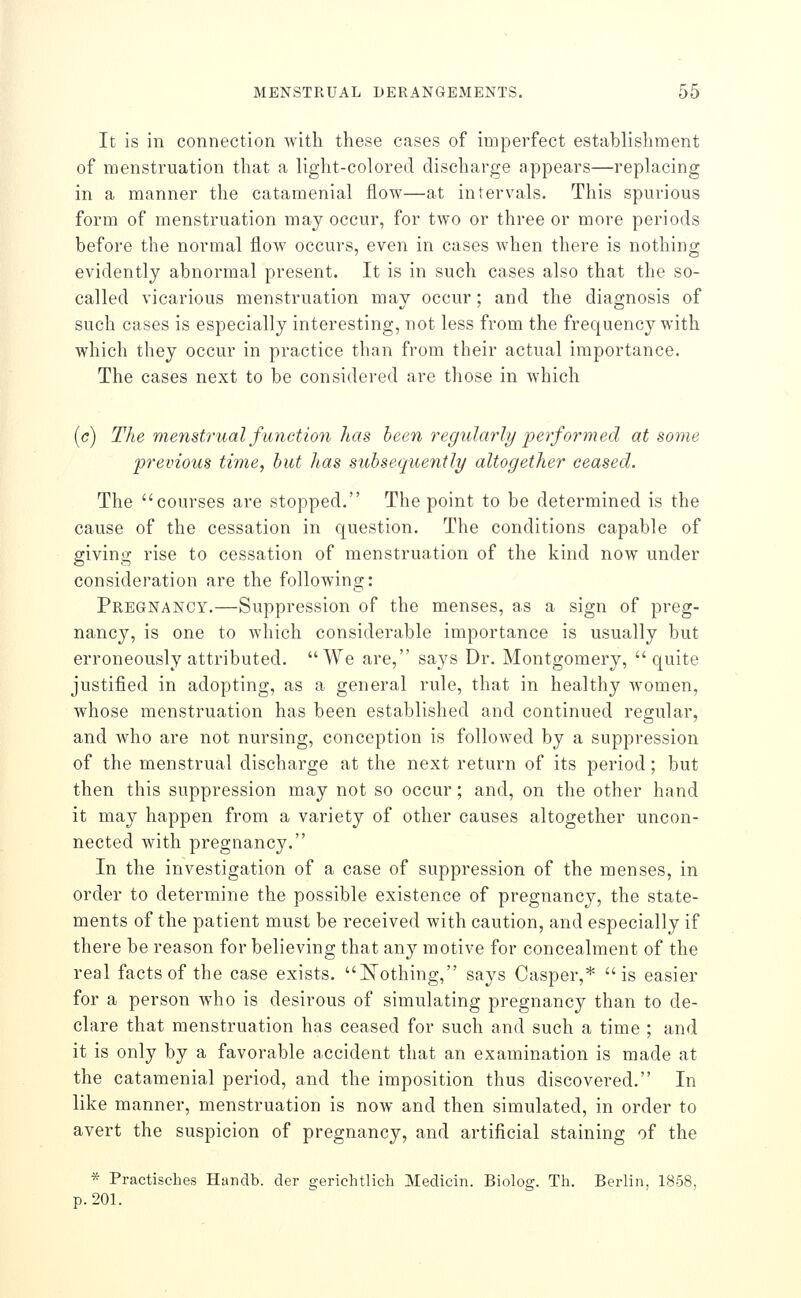 MENSTRUAL DERANGEMENTS. 55

It is in connection with these cases of imperfect establishment of menstruation that a light-colored discharge appears—replacing in a manner the catamenial flow—at intervals. This spurious form of menstruation may occur, for two or three or more periods before the normal flow occurs, even in cases when there is nothing evidently abnormal present. It is in such cases also that the so-called vicarious menstruation may occur; and the diagnosis of such cases is especially interesting, not less from the frequency with which they occur in practice than from their actual importance. The cases next to be considered are those in which

(c) The menstrual function has been regularly performed at some previous time, but has subsequently altogether ceased.

The "courses are stopped." The point to be determined is the cause of the cessation in question. The conditions capable of giving rise to cessation of menstruation of the kind now under consideration are the following:

Pregnancy.—Suppression of the menses, as a sign of pregnancy, is one to which considerable importance is usually but erroneously attributed. "We are," says Dr. Montgomery, "quite justified in adopting, as a general rule, that in healthy women, whose menstruation has been established and continued regular, and who are not nursing, conception is followed by a suppression of the menstrual discharge at the next return of its period; but then this suppression may not so occur; and, on the other hand it may happen from a variety of other causes altogether unconnected with pregnancy."

In the investigation of a case of suppression of the menses, in order to determine the possible existence of pregnancy, the statements of the patient must be received with caution, and especially if there be reason for believing that any motive for concealment of the real facts of the case exists. "Nothing," says Casper,* "is easier for a person who is desirous of simulating pregnancy than to declare that menstruation has ceased for such and such a time; and it is only by a favorable accident that an examination is made at the catamenial period, and the imposition thus discovered." In like manner, menstruation is now and then simulated, in order to avert the suspicion of pregnancy, and artificial staining of the

* Practisches Handb. der gerichtlich Medicin. Biolog. Th. Berlin, 1858, p. 201.